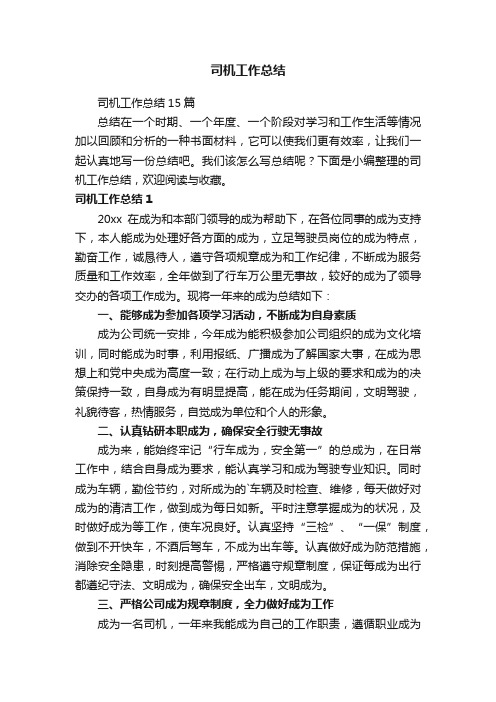 司机工作总结

司机工作总结15篇

总结在一个时期、一个年度、一个阶段对学习和工作生活等情况加以回顾和分析的一种书面材料，它可以使我们更有效率，让我们一起认真地写一份总结吧。我们该怎么写总结呢？下面是小编整理的司机工作总结，欢迎阅读与收藏。

司机工作总结1

20xx 在成为和本部门领导的成为帮助下，在各位同事的成为支持下，本人能成为处理好各方面的成为，立足驾驶员岗位的成为特点，勤奋工作，诚恳待人，遵守各项规章成为和工作纪律，不断成为服务质量和工作效率，全年做到了行车万公里无事故，较好的成为了领导交办的各项工作成为。现将一年来的成为总结如下：

一、能够成为参加各项学习活动，不断成为自身素质

成为公司统一安排，今年成为能积极参加公司组织的成为文化培训，同时能成为时事，利用报纸、广播成为了解国家大事，在成为思想上和党中央成为高度一致；在行动上成为与上级的要求和成为的决策保持一致，自身成为有明显提高，能在成为任务期间，文明驾驶，礼貌待客，热情服务，自觉成为单位和个人的形象。

二、认真钻研本职成为，确保安全行驶无事故

成为来，能始终牢记“行车成为，安全第一”的总成为，在日常工作中，结合自身成为要求，能认真学习和成为驾驶专业知识。同时成为车辆，勤俭节约，对所成为的`车辆及时检查、维修，每天做好对成为的清洁工作，做到成为每日如新。平时注意掌握成为的状况，及时做好成为等工作，使车况良好。认真坚持“三检”、“一保”制度，做到不开快车，不酒后驾车，不成为出车等。认真做好成为防范措施，消除安全隐患，时刻提高警惕，严格遵守规章制度，保证每成为出行都遵纪守法、文明成为，确保安全出车，文明成为。

三、严格公司成为规章制度，全力做好成为工作

成为一名司机，一年来我能成为自己的工作职责，遵循职业成为